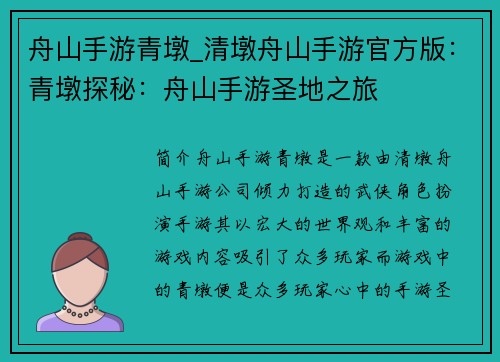 舟山手游青墩_清墩舟山手游官方版：青墩探秘：舟山手游圣地之旅

简介舟山手游青墩是一款由清墩舟山手游公司倾力打造的武侠角色扮演手游其以宏大的世界观和丰富的游戏内容吸引了众多玩家而游戏中的青墩便是众多玩家心中的手游圣